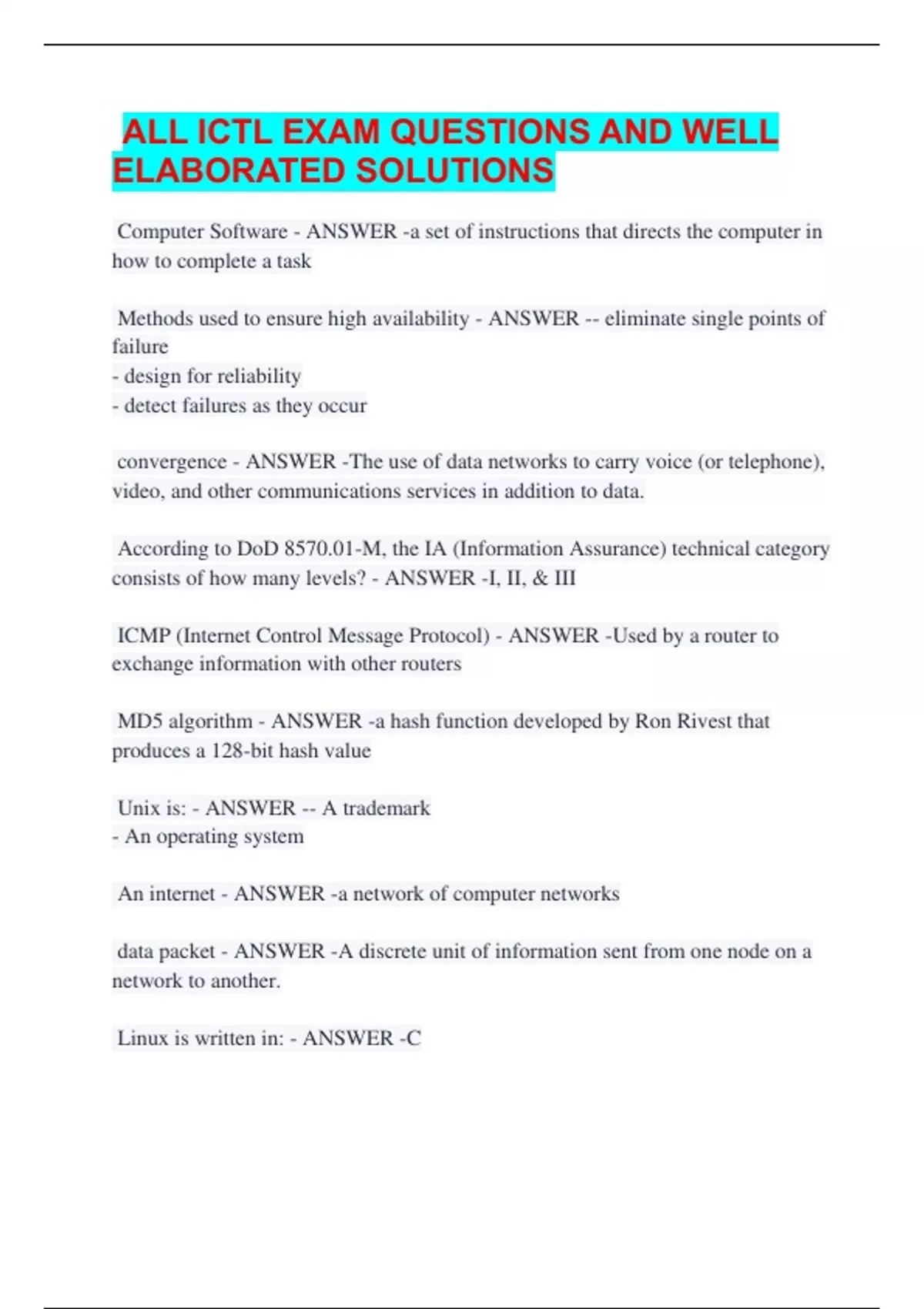 ALL ICTL EXAM QUESTIONS AND WELL ELABORATED SOLUTIONS

Computer Software - ANSWER -a set of instructions that directs the computer in how to complete a task

Methods used to ensure high availability - ANSWER -- eliminate single points of failure
- design for reliability
- detect failures as they occur

convergence - ANSWER -The use of data networks to carry voice (or telephone), video, and other communications services in addition to data.

According to DoD 8570.01-M, the IA (Information Assurance) technical category consists of how many levels? - ANSWER -I, II, & III

ICMP (Internet Control Message Protocol) - ANSWER -Used by a router to exchange information with other routers

MD5 algorithm - ANSWER -a hash function developed by Ron Rivest that produces a 128-bit hash value

Unix is: - ANSWER -- A trademark
- An operating system

An internet - ANSWER -a network of computer networks

data packet - ANSWER -A discrete unit of information sent from one node on a network to another.

Linux is written in: - ANSWER -C